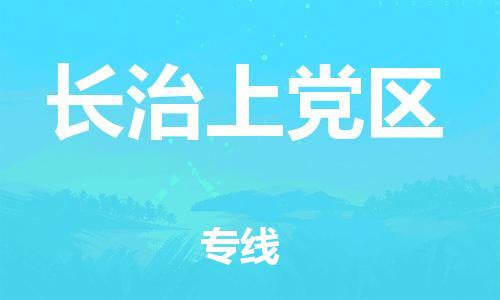 长治上党区

专线